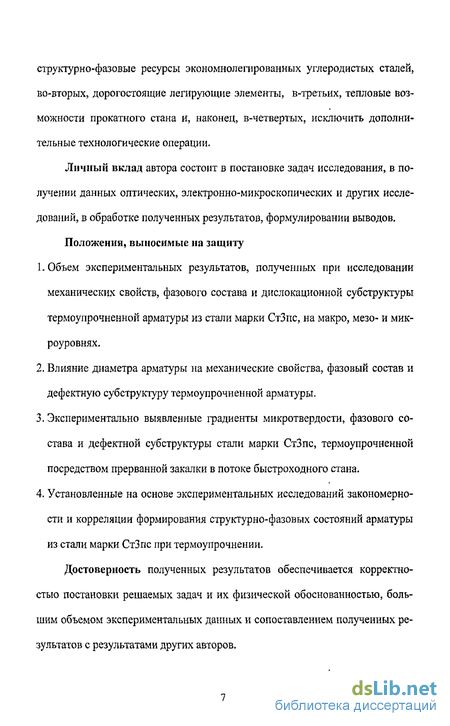 структурно-фазовые ресурсы экономнолегированных углеродистых сталей, во-вторых, дорогостоящие легирующие элементы, в-третьих, тепловые возможности прокатного стана и, наконец, в-четвертых, исключить дополнительные технологические операции.

Личный вклад автора состоит в постановке задач исследования, в получении данных оптических, электронно-микроскопических и других исследований, в обработке полученных результатов, формулировании выводов.

Положения, выносимые на защиту

1. Объем экспериментальных результатов, полученных при исследовании механических свойств, фазового состава и дислокационной субструктуры термоупрочненной арматуры из стали марки Ст3пс, на макро, мезо- и микроуровнях.

2. Влияние диаметра арматуры на механические свойства, фазовый состав и дефектную субструктуру термоупрочненной арматуры.

3. Экспериментально выявленные градиенты микротвердости, фазового состава и дефектной субструктуры стали марки Ст3пс, термоупрочненной посредством прерванной закалки в потоке быстроходного стана.

4. Установленные на основе экспериментальных исследований закономерности и корреляции формирования структурно-фазовых состояний арматуры из стали марки Ст3пс при термоупрочнении.

Достоверность полученных результатов обеспечивается корректностью постановки решаемых задач и их физической обоснованностью, большим объемом экспериментальных данных и сопоставлением полученных результатов с результатами других авторов.

7

dsLib.net
библиотека диссертаций